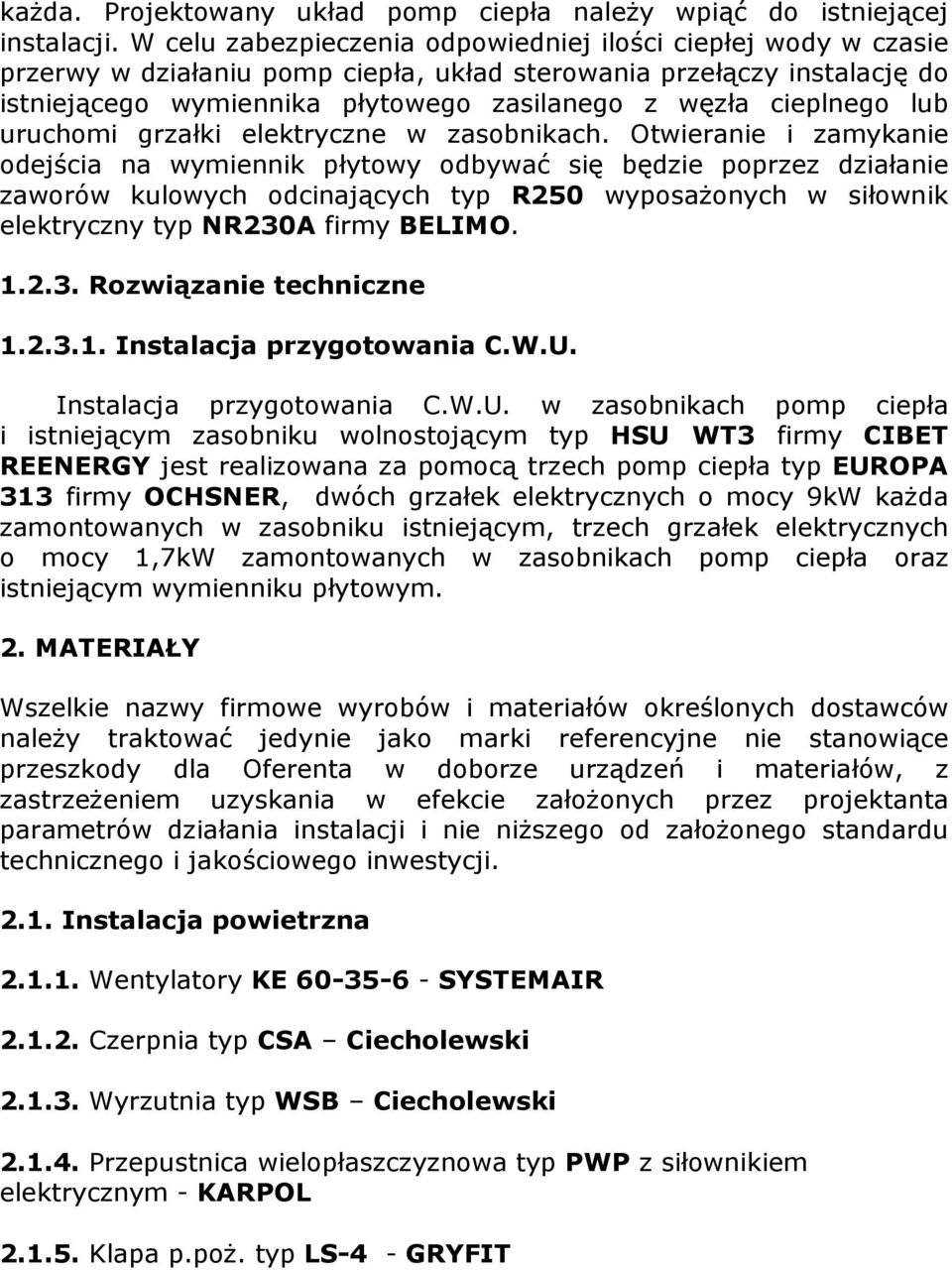 każda. Projektowany układ pomp ciepła należy wpiąć do istniejącej instalacji. W celu zabezpieczenia odpowiedniej ilości ciepłej wody w czasie przerwy w działaniu pomp ciepła, układ sterowania przełączy instalację do istniejącego wymiennika płytowego zasilanego z węzła cieplnego lub uruchomi grzałki elektryczne w zasobnikach. Otwieranie i zamykanie odejścia na wymiennik płytowy odbywać się będzie poprzez działanie zaworów kulowych odcinających typ R250 wyposażonych w siłownik elektryczny typ NR230A firmy BELIMO.

1.2.3. Rozwiązanie techniczne

1.2.3.1. Instalacja przygotowania C.W.U.

Instalacja przygotowania C.W.U. w zasobnikach pomp ciepła i istniejącym zasobniku wolnostojącym typ HSU WT3 firmy CIBET REENERGY jest realizowana za pomocą trzech pomp ciepła typ EUROPA 313 firmy OCHSNER, dwóch grzałek elektrycznych o mocy 9kW każda zamontowanych w zasobniku istniejącym, trzech grzałek elektrycznych o mocy 1,7kW zamontowanych w zasobnikach pomp ciepła oraz istniejącym wymienniku płytowym.

2. MATERIAŁY

Wszelkie nazwy firmowe wyrobów i materiałów określonych dostawców należy traktować jedynie jako marki referencyjne nie stanowiące przeszkody dla Oferenta w doborze urządzeń i materiałów, z zastrzeżeniem uzyskania w efekcie założonych przez projektanta parametrów działania instalacji i nie niższego od założonego standardu technicznego i jakościowego inwestycji.

2.1. Instalacja powietrzna

2.1.1. Wentylatory KE 60-35-6 - SYSTEMAIR

2.1.2. Czerpnia typ CSA – Ciecholewski

2.1.3. Wyrzutnia typ WSB – Ciecholewski

2.1.4. Przepustnica wielopłaszczyznowa typ PWP z siłownikiem elektrycznym - KARPOL

2.1.5. Klapa p.poż. typ LS-4 - GRYFIT